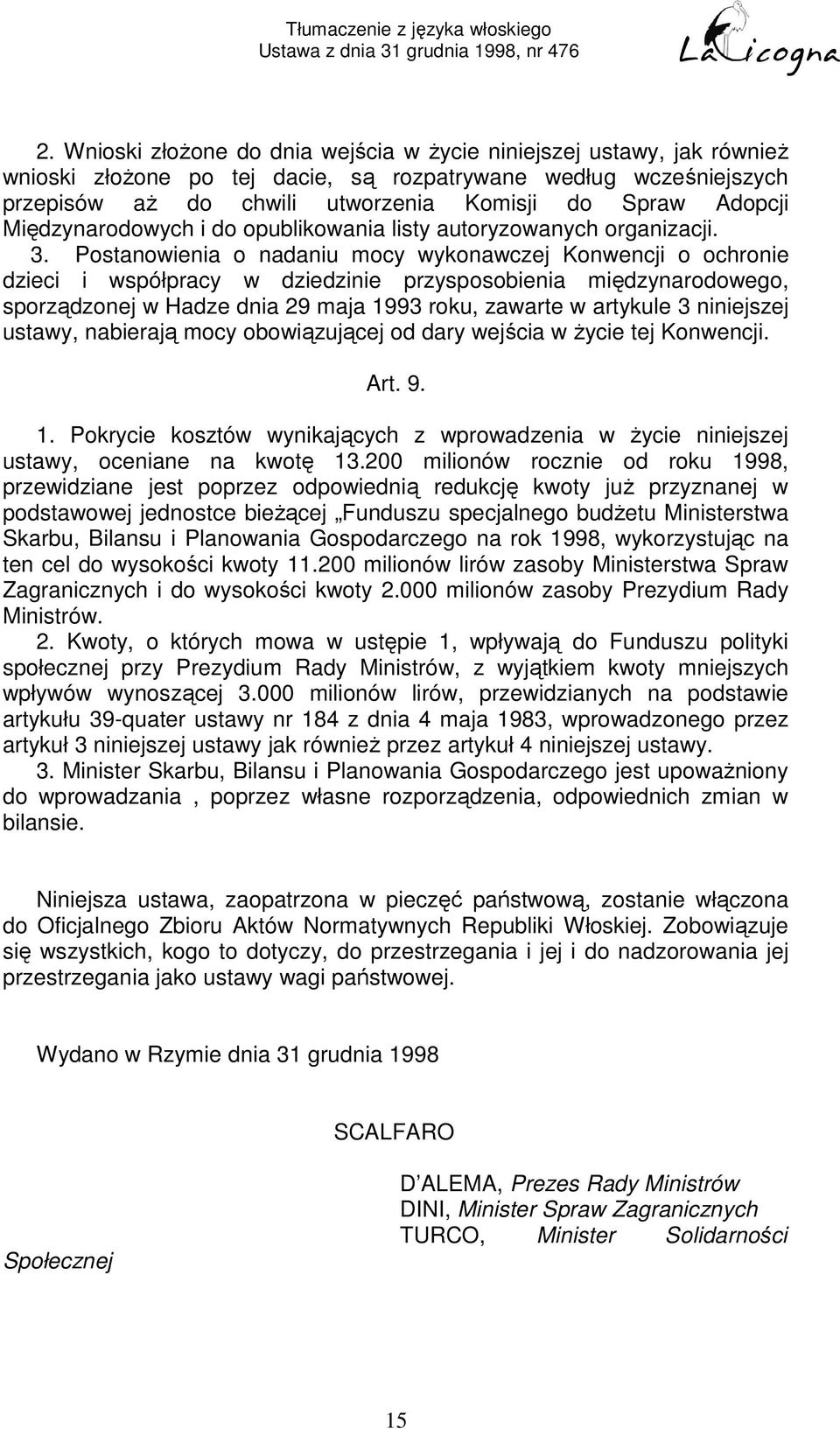 Tłumaczenie z języka włoskiego
Ustawa z dnia 31 grudnia 1998, nr 476

La Cicogna

2. Wnioski złożone do dnia wejścia w życie niniejszej ustawy, jak również wnioski złożone po tej dacie, są rozpatrywane według wcześniejszych przepisów aż do chwili utworzenia Komisji do Spraw Adopcji Międzynarodowych i do opublikowania listy autoryzowanych organizacji.

3. Postanowienia o nadaniu mocy wykonawczej Konwencji o ochronie dzieci i współpracy w dziedzinie przysposobienia międzynarodowego, sporządzonej w Hadze dnia 29 maja 1993 roku, zawarte w artykule 3 niniejszej ustawy, nabierają mocy obowiązującej od dary wejścia w życie tej Konwencji.

Art. 9.

1. Pokrycie kosztów wynikających z wprowadzenia w życie niniejszej ustawy, oceniane na kwotę 13.200 milionów rocznie od roku 1998, przewidziane jest poprzez odpowiednią redukcję kwoty już przyznanej w podstawowej jednostce bieżącej „Funduszu specjalnego budżetu Ministerstwa Skarbu, Bilansu i Planowania Gospodarczego na rok 1998, wykorzystując na ten cel do wysokości kwoty 11.200 milionów lirów zasoby Ministerstwa Spraw Zagranicznych i do wysokości kwoty 2.000 milionów zasoby Prezydium Rady Ministrów.

2. Kwoty, o których mowa w ustępie 1, wpływają do Funduszu polityki społecznej przy Prezydium Rady Ministrów, z wyjątkiem kwoty mniejszych wpływów wynoszącej 3.000 milionów lirów, przewidzianych na podstawie artykułu 39-quater ustawy nr 184 z dnia 4 maja 1983, wprowadzonego przez artykuł 3 niniejszej ustawy jak również przez artykuł 4 niniejszej ustawy.

3. Minister Skarbu, Bilansu i Planowania Gospodarczego jest upoważniony do wprowadzania , poprzez własne rozporządzenia, odpowiednich zmian w bilansie.

Niniejsza ustawa, zaopatrzona w pieczęć państwową, zostanie włączona do Oficjalnego Zbioru Aktów Normatywnych Republiki Włoskiej. Zobowiązuje się wszystkich, kogo to dotyczy, do przestrzegania i jej i do nadzorowania jej przestrzegania jako ustawy wagi państwowej.

Wydano w Rzymie dnia 31 grudnia 1998

SCALFARO

D ALEMA, Prezes Rady Ministrów
DINI, Minister Spraw Zagranicznych
TURCO, Minister Solidarności Społecznej

15